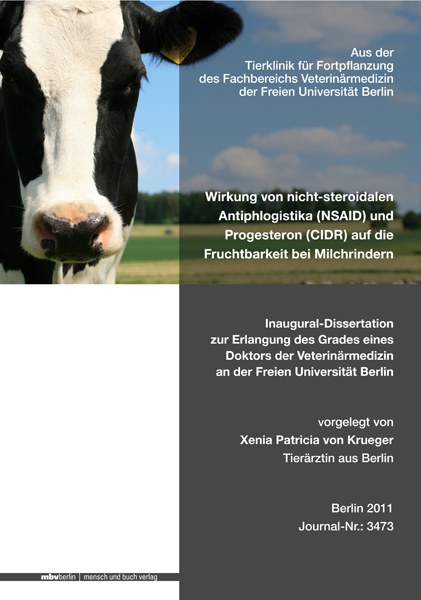 Aus der
Tierklinik für Fortpflanzung
des Fachbereichs Veterinärmedizin
der Freien Universität Berlin

Wirkung von nicht-steroidalen Antiphlogistika (NSAID) und Progesteron (CIDR) auf die Fruchtbarkeit bei Milchrindern

Inaugural-Dissertation
zur Erlangung des Grades eines
Doktors der Veterinärmedizin
an der Freien Universität Berlin

vorgelegt von
Xenia Patricia von Krueger
Tierärztin aus Berlin

Berlin 2011
Journal-Nr.: 3473

mbvberlin | mensch und buch verlag